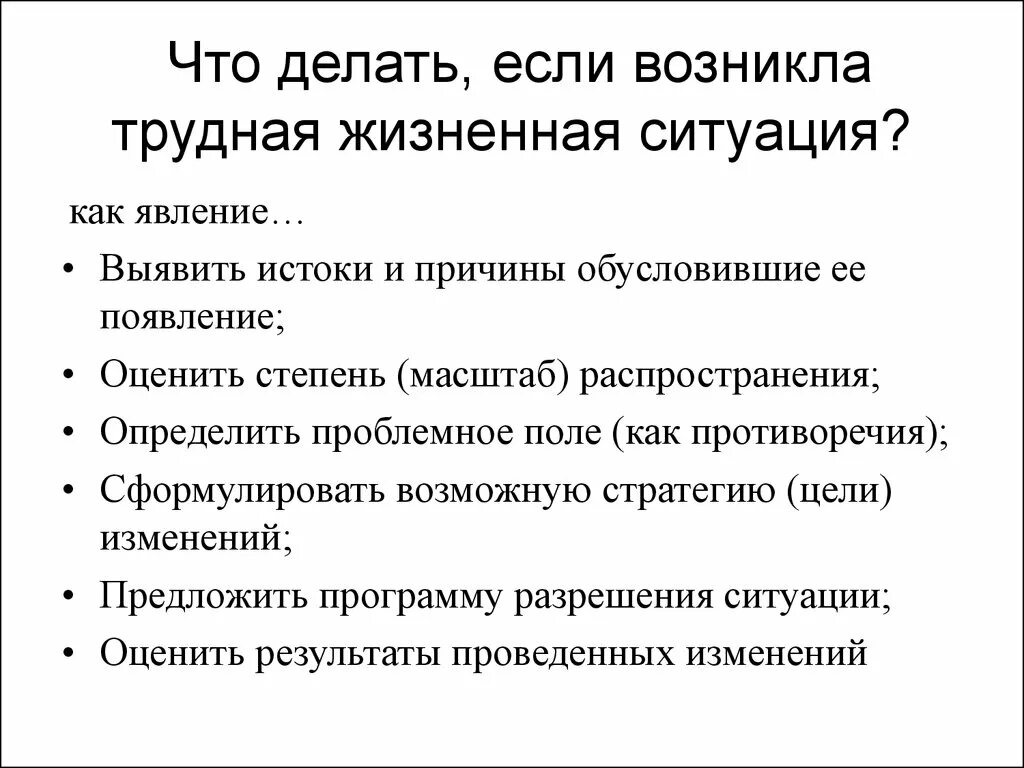 Что делать, если возникла трудная жизненная ситуация?

как явление…

• Выявить истоки и причины обусловившие ее появление;
• Оценить степень (масштаб) распространения;
• Определить проблемное поле (как противоречия);
• Сформулировать возможную стратегию (цели) изменений;
• Предложить программу разрешения ситуации;
• Оценить результаты проведенных изменений